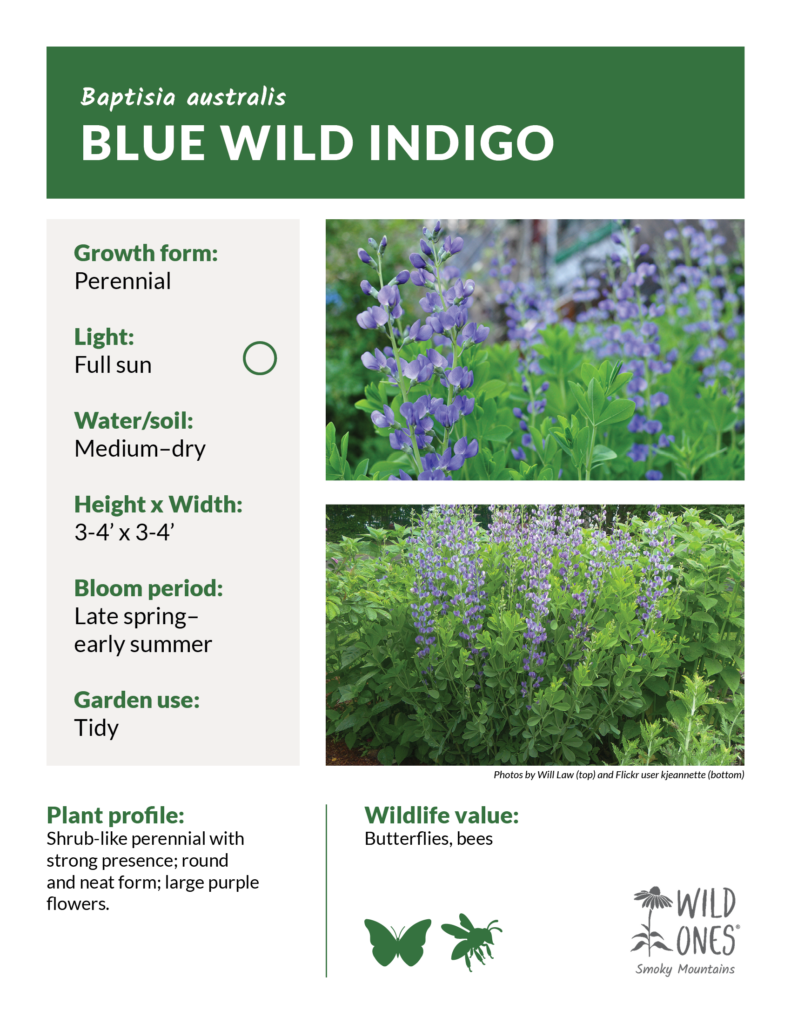 Baptisia australis
BLUE WILD INDIGO

Growth form:
Perennial

Light:
Full sun

Water/soil:
Medium–dry

Height x Width:
3-4' x 3-4'

Bloom period:
Late spring–early summer

Garden use:
Tidy

Photos by Will Law (top) and Flickr user kjeannette (bottom)

Plant profile:
Shrub-like perennial with strong presence; round and neat form; large purple flowers.

Wildlife value:
Butterflies, bees

WILD ONES®
Smoky Mountains